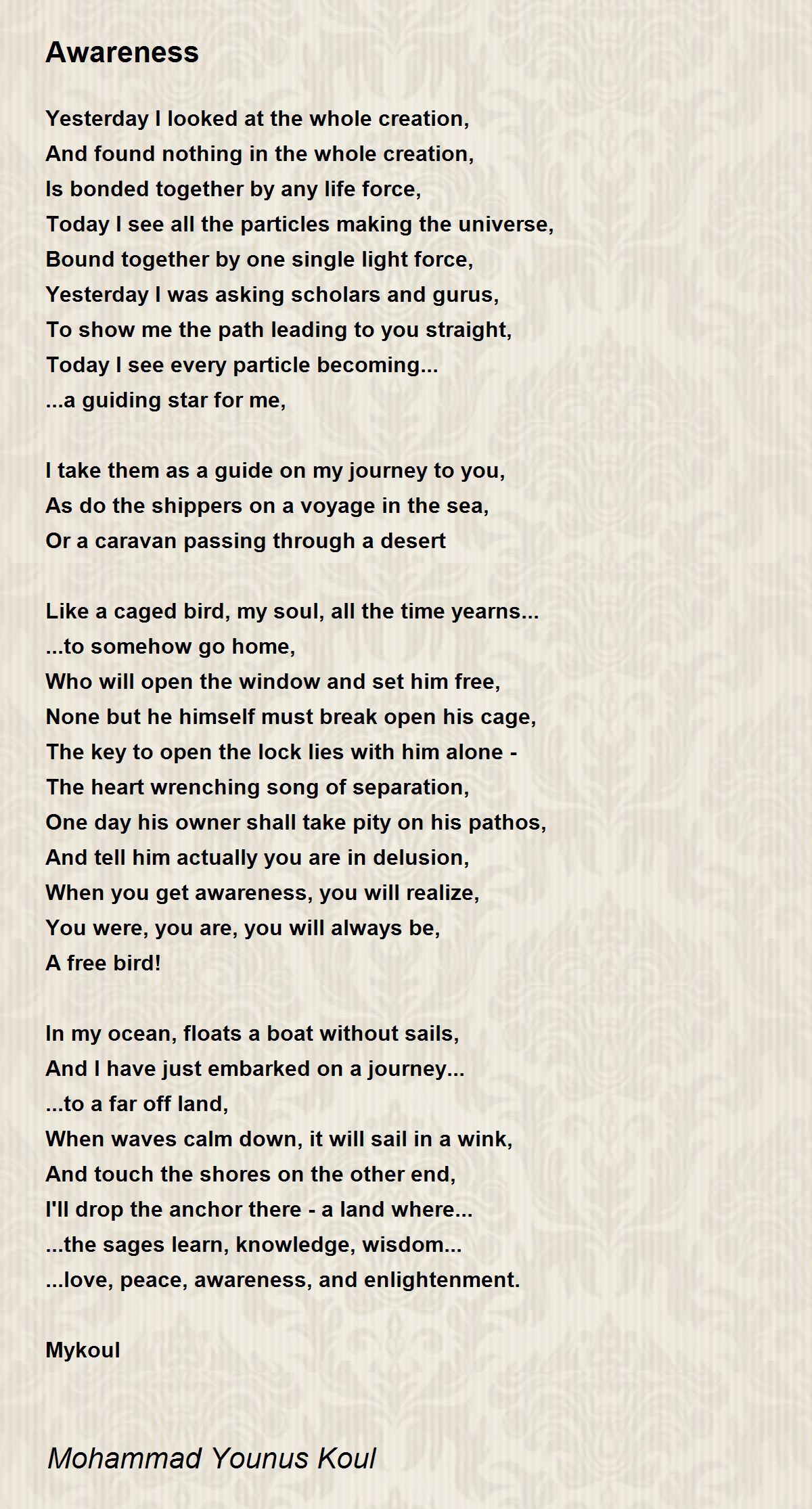 Awareness

Yesterday I looked at the whole creation,
And found nothing in the whole creation,
Is bonded together by any life force,
Today I see all the particles making the universe,
Bound together by one single light force,
Yesterday I was asking scholars and gurus,
To show me the path leading to you straight,
Today I see every particle becoming...
...a guiding star for me,

I take them as a guide on my journey to you,
As do the shippers on a voyage in the sea,
Or a caravan passing through a desert

Like a caged bird, my soul, all the time yearns...
...to somehow go home,
Who will open the window and set him free,
None but he himself must break open his cage,
The key to open the lock lies with him alone -
The heart wrenching song of separation,
One day his owner shall take pity on his pathos,
And tell him actually you are in delusion,
When you get awareness, you will realize,
You were, you are, you will always be,
A free bird!

In my ocean, floats a boat without sails,
And I have just embarked on a journey...
...to a far off land,
When waves calm down, it will sail in a wink,
And touch the shores on the other end,
I'll drop the anchor there - a land where...
...the sages learn, knowledge, wisdom...
...love, peace, awareness, and enlightenment.

Mykoul

Mohammad Younus Koul